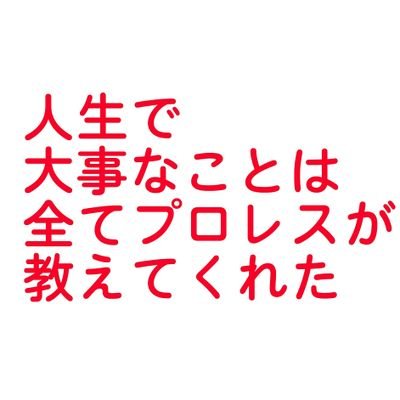 人生で
大事なことは
全てプロレスが
教えてくれた